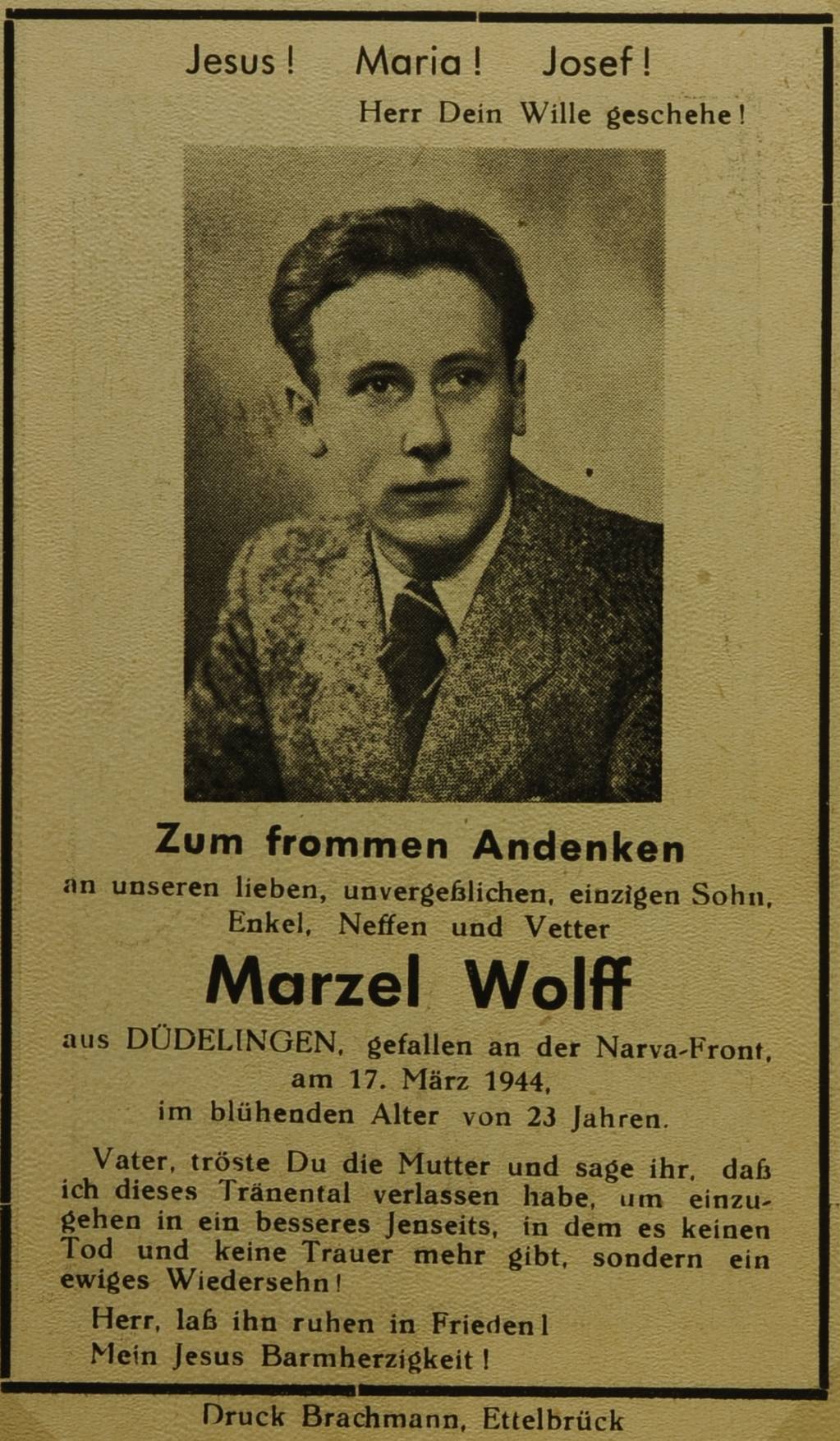 Jesus! Maria! Josef!

Herr Dein Wille geschehe!

Zum frommen Andenken

an unseren lieben, unvergeßlichen, einzigen Sohn, Enkel, Neffen und Vetter

Marzel Wolff

aus DÜDELINGEN, gefallen an der Narva-Front, am 17. März 1944, im blühenden Alter von 23 Jahren.

Vater, tröste Du die Mutter und sage ihr, daß ich dieses Tränental verlassen habe, um einzugehen in ein besseres Jenseits, in dem es keinen Tod und keine Trauer mehr gibt, sondern ein ewiges Wiedersehn!

Herr, laß ihn ruhen in Frieden!
Mein Jesus Barmherzigkeit!

Druck Brachmann, Ettelbrück